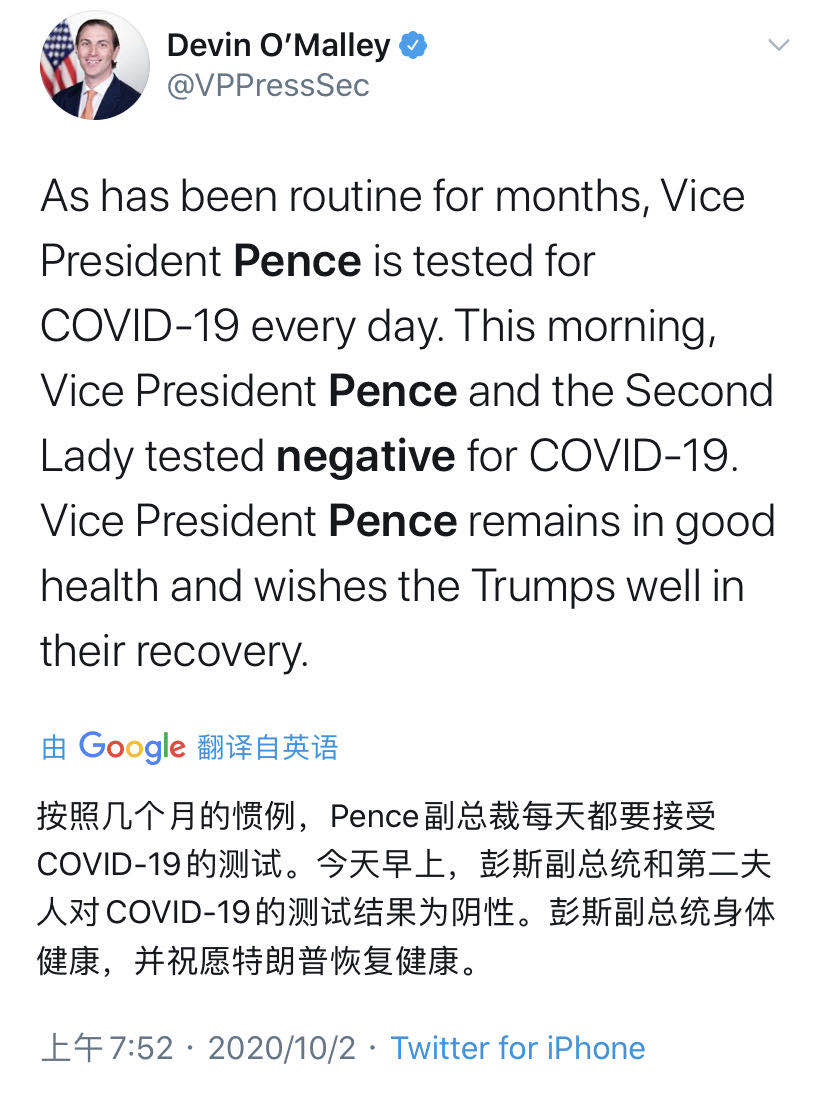 Devin O'Malley
@VPPressSec

As has been routine for months, Vice President Pence is tested for COVID-19 every day. This morning, Vice President Pence and the Second Lady tested negative for COVID-19. Vice President Pence remains in good health and wishes the Trumps well in their recovery.

由 Google 翻译自英语

按照几个月的惯例，Pence副总裁每天都要接受COVID-19的测试。今天早上，彭斯副总统和第二夫人对COVID-19的测试结果为阴性。彭斯副总统身体健康，并祝愿特朗普恢复健康。

上午7:52 · 2020/10/2 · Twitter for iPhone